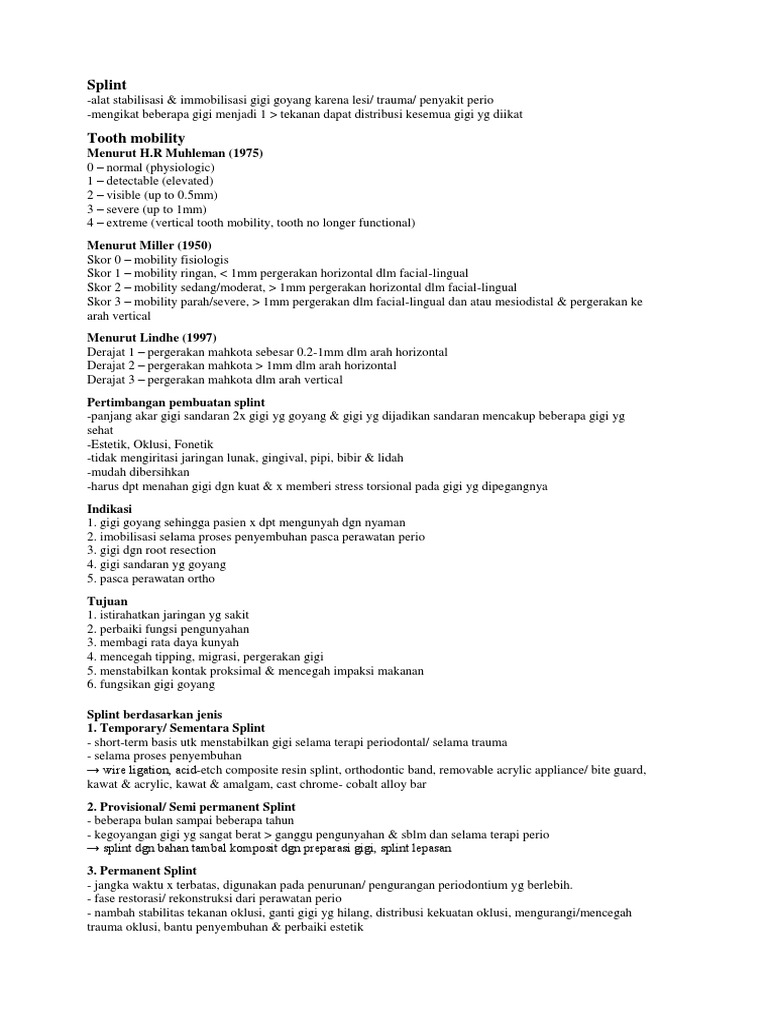 Splint
-alat stabilisasi & immobilisasi gigi goyang karena lesi/ trauma/ penyakit perio
-mengikat beberapa gigi menjadi 1 > tekanan dapat distribusi kesemua gigi yg diikat

Tooth mobility
Menurut H.R Muhleman (1975)
0 – normal (physiologic)
1 – detectable (elevated)
2 – visible (up to 0.5mm)
3 – severe (up to 1mm)
4 – extreme (vertical tooth mobility, tooth no longer functional)

Menurut Miller (1950)
Skor 0 – mobility fisiologis
Skor 1 – mobility ringan, < 1mm pergerakan horizontal dlm facial-lingual
Skor 2 – mobility sedang/moderat, > 1mm pergerakan horizontal dlm facial-lingual
Skor 3 – mobility parah/severe, > 1mm pergerakan dlm facial-lingual dan atau mesiodistal & pergerakan ke arah vertical

Menurut Lindhe (1997)
Derajat 1 – pergerakan mahkota sebesar 0.2-1mm dlm arah horizontal
Derajat 2 – pergerakan mahkota > 1mm dlm arah horizontal
Derajat 3 – pergerakan mahkota dlm arah vertical

Pertimbangan pembuatan splint
-panjang akar gigi sandaran 2x gigi yg goyang & gigi yg dijadikan sandaran mencakup beberapa gigi yg sehat
-Estetik, Oklusi, Fonetik
-tidak mengiritasi jaringan lunak, gingival, pipi, bibir & lidah
-mudah dibersihkan
-harus dpt menahan gigi dgn kuat & x memberi stress torsional pada gigi yg dipegangnya

Indikasi
1. gigi goyang sehingga pasien x dpt mengunyah dgn nyaman
2. imobilisasi selama proses penyembuhan pasca perawatan perio
3. gigi dgn root resection
4. gigi sandaran yg goyang
5. pasca perawatan ortho

Tujuan
1. istirahatkan jaringan yg sakit
2. perbaiki fungsi pengunyahan
3. membagi rata daya kunyah
4. mencegah tipping, migrasi, pergerakan gigi
5. menstabilkan kontak proksimal & mencegah impaksi makanan
6. fungsikan gigi goyang

Splint berdasarkan jenis
1. Temporary/ Sementara Splint
- short-term basis utk menstabilkan gigi selama terapi periodontal/ selama trauma
- selama proses penyembuhan
→ wire ligation, acid-etch composite resin splint, orthodontic band, removable acrylic appliance/ bite guard, kawat & acrylic, kawat & amalgam, cast chrome- cobalt alloy bar

2. Provisional/ Semi permanent Splint
- beberapa bulan sampai beberapa tahun
- kegoyangan gigi yg sangat berat > ganggu pengunyahan & sblm dan selama terapi perio
→ splint dgn bahan tambal komposit dgn preparasi gigi, splint lepasan

3. Permanent Splint
- jangka waktu x terbatas, digunakan pada penurunan/ pengurangan periodontium yg berlebih.
- fase restorasi/ rekonstruksi dari perawatan perio
- nambah stabilitas tekanan oklusi, ganti gigi yg hilang, distribusi kekuatan oklusi, mengurangi/mencegah trauma oklusi, bantu penyembuhan & perbaiki estetik